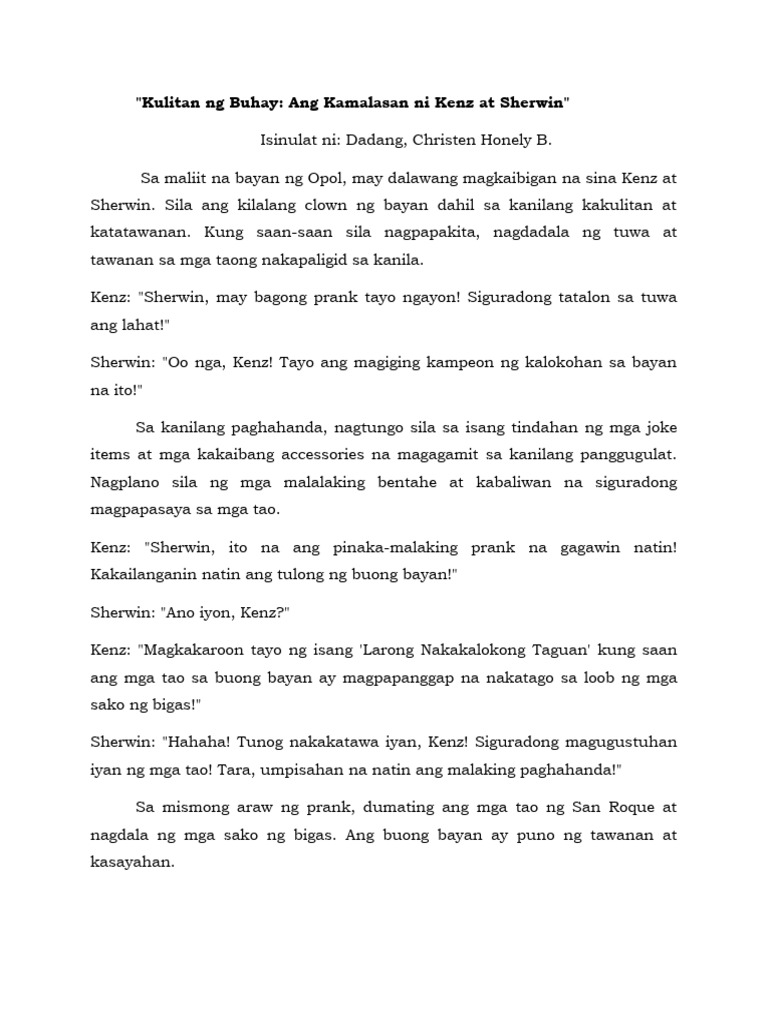 "Kulitan ng Buhay: Ang Kamalasan ni Kenz at Sherwin"

Isinulat ni: Dadang, Christen Honely B.

Sa maliit na bayan ng Opol, may dalawang magkaibigan na sina Kenz at Sherwin. Sila ang kilalang clown ng bayan dahil sa kanilang kakulitan at katatawanan. Kung saan-saan sila nagpapakita, nagdadala ng tuwa at tawanan sa mga taong nakapaligid sa kanila.

Kenz: "Sherwin, may bagong prank tayo ngayon! Siguradong tatalon sa tuwa ang lahat!"

Sherwin: "Oo nga, Kenz! Tayo ang magiging kampeon ng kalokohan sa bayan na ito!"

Sa kanilang paghahanda, nagtungo sila sa isang tindahan ng mga joke items at mga kakaibang accessories na magagamit sa kanilang panggugulat. Nagplano sila ng mga malalaking bentahe at kabaliwan na siguradong magpapasaya sa mga tao.

Kenz: "Sherwin, ito na ang pinaka-malaking prank na gagawin natin! Kakailanganin natin ang tulong ng buong bayan!"

Sherwin: "Ano iyon, Kenz?"

Kenz: "Magkakaroon tayo ng isang 'Larong Nakakalokong Taguan' kung saan ang mga tao sa buong bayan ay magpapanggap na nakatago sa loob ng mga sako ng bigas!"

Sherwin: "Hahaha! Tunog nakakatawa iyan, Kenz! Siguradong magugustuhan iyan ng mga tao! Tara, umpisahan na natin ang malaking paghahanda!"

Sa mismong araw ng prank, dumating ang mga tao ng San Roque at nagdala ng mga sako ng bigas. Ang buong bayan ay puno ng tawanan at kasayahan.